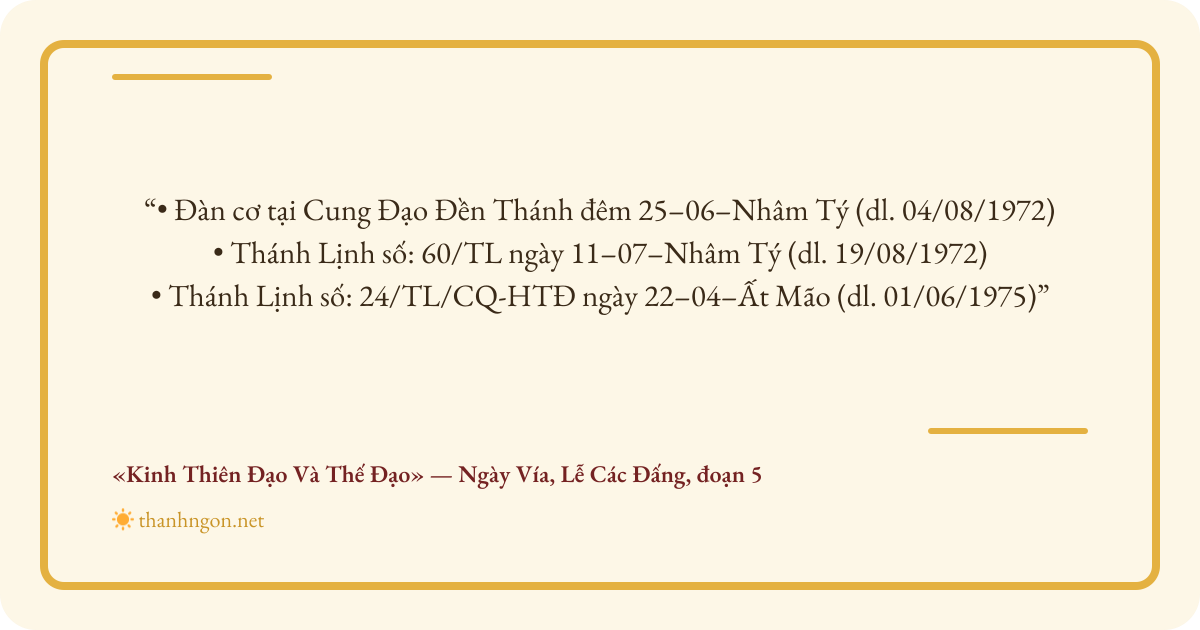 "• Đàn cơ tại Cung Đạo Đền Thánh đêm 25–06–Nhâm Tý (dl. 04/08/1972)
• Thánh Lịnh số: 60/TL ngày 11–07–Nhâm Tý (dl. 19/08/1972)
• Thánh Lịnh số: 24/TL/CQ-HTĐ ngày 22–04–Ất Mão (dl. 01/06/1975)"

«Kinh Thiên Đạo Và Thế Đạo» — Ngày Vía, Lễ Các Đấng, đoạn 5

thanhngon.net